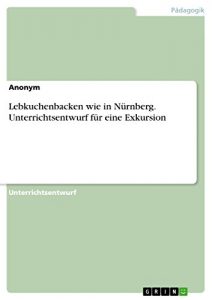 Pädagogik

Anonym

Lebkuchenbacken wie in Nürnberg. Unterrichtsentwurf für eine Exkursion

Unterrichtsentwurf

GRIN